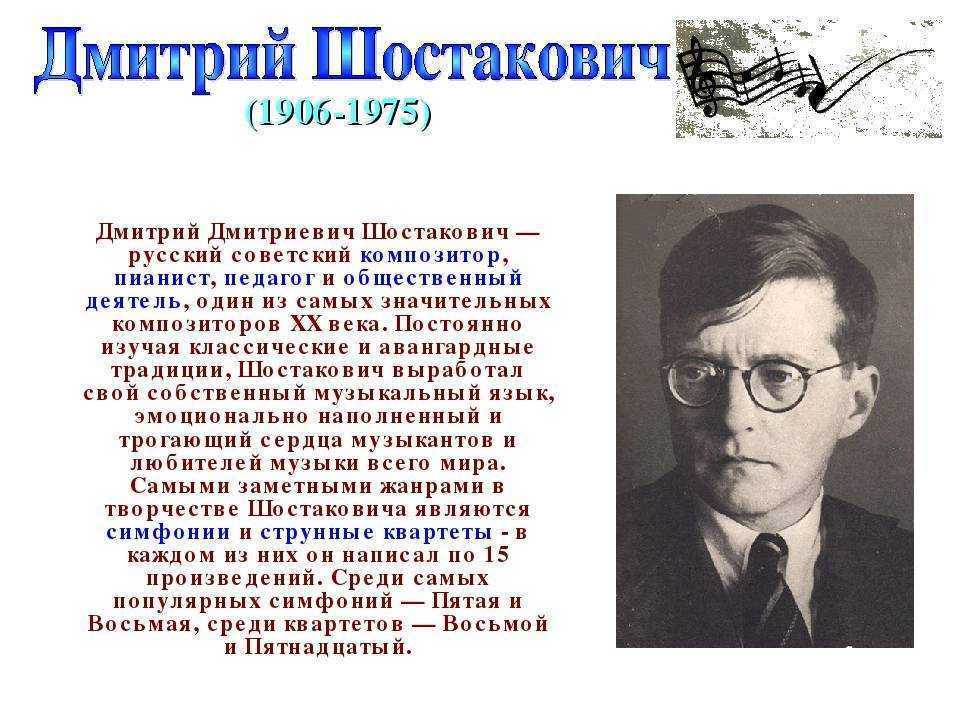 Дмитрий Шостакович
(1906-1975)

Дмитрий Дмитриевич Шостакович — русский советский композитор, пианист, педагог и общественный деятель, один из самых значительных композиторов XX века. Постоянно изучая классические и авангардные традиции, Шостакович выработал свой собственный музыкальный язык, эмоционально наполненный и трогающий сердца музыкантов и любителей музыки всего мира. Самыми заметными жанрами в творчестве Шостаковича являются симфонии и струнные квартеты - в каждом из них он написал по 15 произведений. Среди самых популярных симфоний — Пятая и Восьмая, среди квартетов — Восьмой и Пятнадцатый.